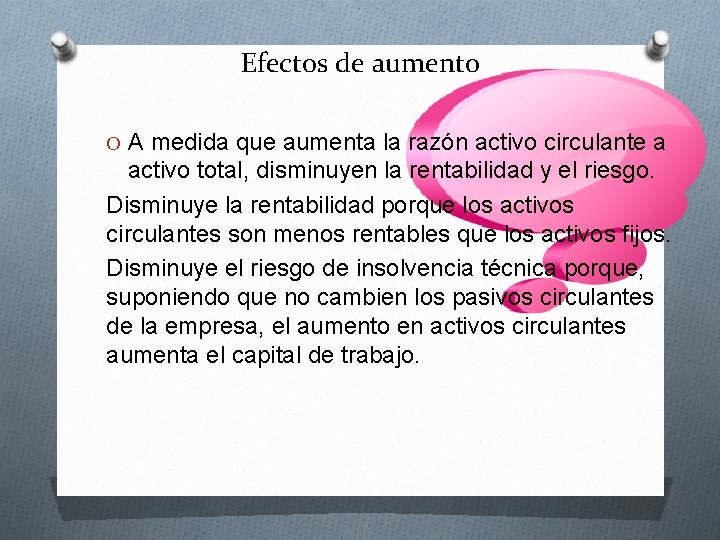 Efectos de aumento

O A medida que aumenta la razón activo circulante a activo total, disminuyen la rentabilidad y el riesgo.

Disminuye la rentabilidad porque los activos circulantes son menos rentables que los activos fijos.

Disminuye el riesgo de insolvencia técnica porque, suponiendo que no cambien los pasivos circulantes de la empresa, el aumento en activos circulantes aumenta el capital de trabajo.